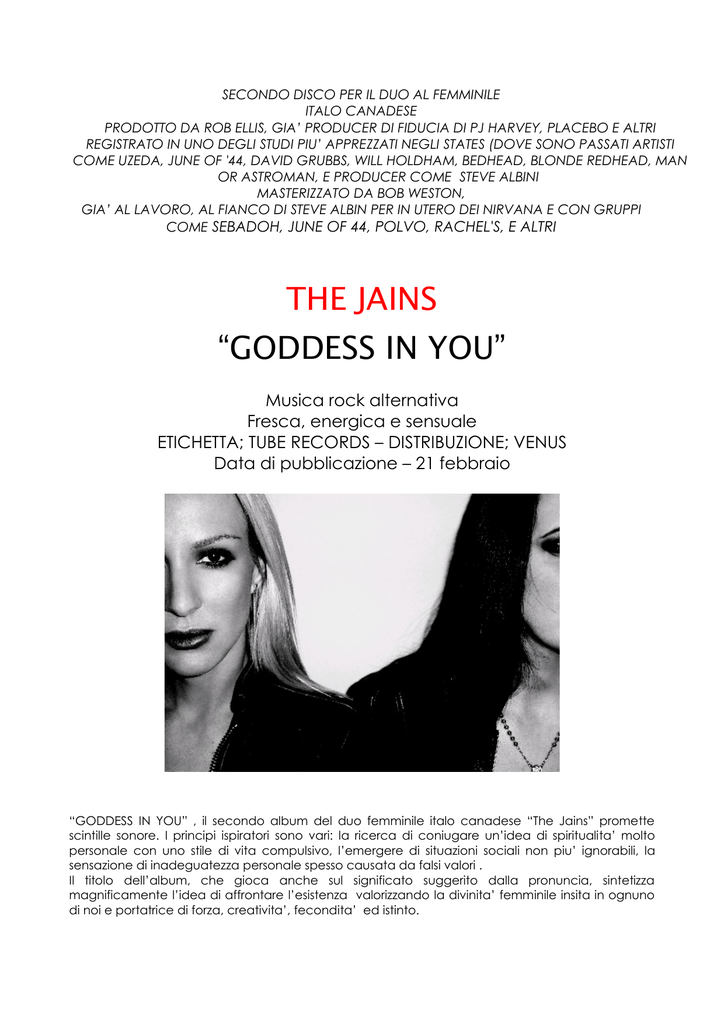 SECONDO DISCO PER IL DUO AL FEMMINILE
ITALO CANADESE
PRODOTTO DA ROB ELLIS, GIA' PRODUCER DI FIDUCIA DI PJ HARVEY, PLACEBO E ALTRI
REGISTRATO IN UNO DEGLI STUDI PIU' APPREZZATI NEGLI STATES (DOVE SONO PASSATI ARTISTI COME UZEDA, JUNE OF '44, DAVID GRUBBS, WILL HOLDHAM, BEDHEAD, BLONDE REDHEAD, MAN OR ASTROMAN, E PRODUCER COME STEVE ALBINI
MASTERIZZATO DA BOB WESTON,
GIA' AL LAVORO, AL FIANCO DI STEVE ALBIN PER IN UTERO DEI NIRVANA E CON GRUPPI COME SEBADOH, JUNE OF 44, POLVO, RACHEL'S, E ALTRI

THE JAINS
"GODDESS IN YOU"

Musica rock alternativa
Fresca, energica e sensuale
ETICHETTA; TUBE RECORDS – DISTRIBUZIONE; VENUS
Data di pubblicazione – 21 febbraio

"GODDESS IN YOU" , il secondo album del duo femminile italo canadese "The Jains" promette scintille sonore. I principi ispiratori sono vari: la ricerca di coniugare un'idea di spiritualita' molto personale con uno stile di vita compulsivo, l'emergere di situazioni sociali non piu' ignorabili, la sensazione di inadeguatezza personale spesso causata da falsi valori .
Il titolo dell'album, che gioca anche sul significato suggerito dalla pronuncia, sintetizza magnificamente l'idea di affrontare l'esistenza valorizzando la divinita' femminile insita in ognuno di noi e portatrice di forza, creativita', fecondita' ed istinto.